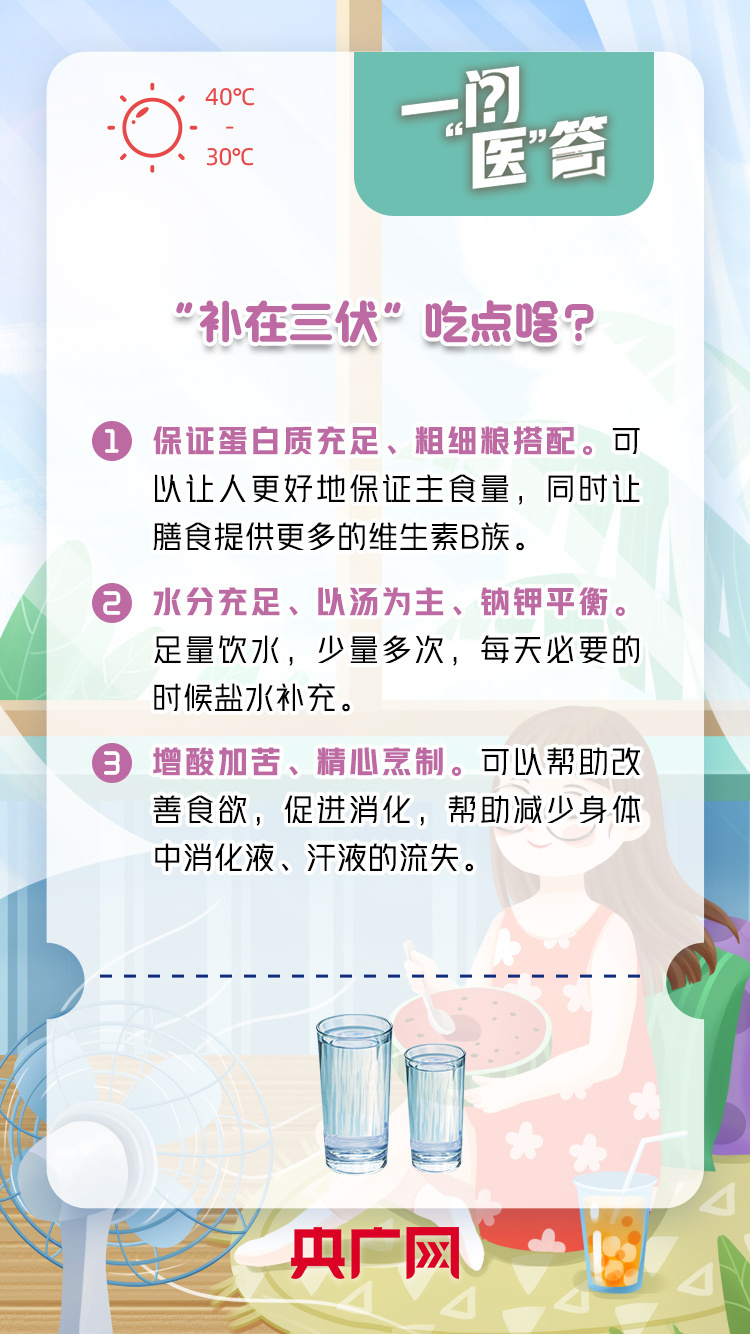 40℃
-
30℃

一问“医”答

“补在三伏”吃点啥？

1 保证蛋白质充足、粗细粮搭配。可以让人更好地保证主食量，同时让膳食提供更多的维生素B族。

2 水分充足、以汤为主、钠钾平衡。足量饮水，少量多次，每天必要的时候盐水补充。

3 增酸加苦、精心烹制。可以帮助改善食欲，促进消化，帮助减少身体中消化液、汗液的流失。

央广网